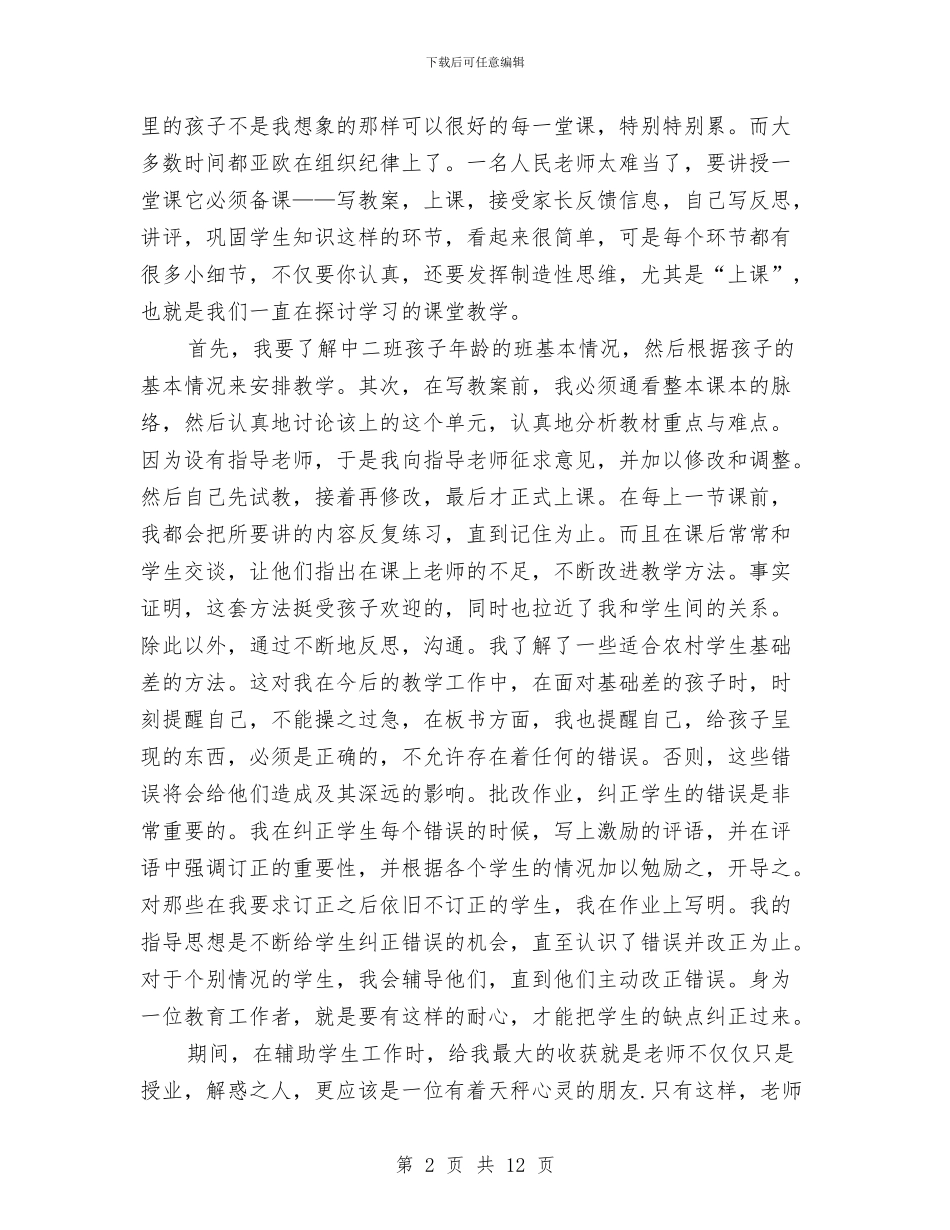 下载后可任意编辑

里的孩子不是我想象的那样可以很好的每一堂课，特别特别累。而大多数时间都亚欧在组织纪律上了。一名人民老师太难当了，要讲授一堂课它必须备课——写教案，上课，接受家长反馈信息，自己写反思，讲评，巩固学生知识这样的环节，看起来很简单，可是每个环节都有很多小细节，不仅要你认真，还要发挥制造性思维，尤其是“上课”，也就是我们一直在探讨学习的课堂教学。

首先，我要了解中二班孩子年龄的班基本情况，然后根据孩子的基本情况来安排教学。其次，在写教案前，我必须通看整本课本的脉络，然后认真地讨论该上的这个单元，认真地分析教材重点与难点。因为设有指导老师，于是我向指导老师征求意见，并加以修改和调整。然后自己先试教，接着再修改，最后才正式上课。在每上一节课前，我都会把所要讲的内容反复练习，直到记住为止。而且在课后常常和学生交谈，让他们指出在课上老师的不足，不断改进教学方法。事实证明，这套方法挺受孩子欢迎的，同时也拉近了我和学生间的关系。除此以外，通过不断地反思，沟通。我了解了一些适合农村学生基础差的方法。这对我在今后的教学工作中，在面对基础差的孩子时，时刻提醒自己，不能操之过急，在板书方面，我也提醒自己，给孩子呈现的东西，必须是正确的，不允许存在着任何的错误。否则，这些错误将会给他们造成及其深远的影响。批改作业，纠正学生的错误是非常重要的。我在纠正学生每个错误的时候，写上激励的评语，并在评语中强调订正的重要性，并根据各个学生的情况加以勉励之，开导之。对那些在我要求订正之后依旧不订正的学生，我在作业上写明。我的指导思想是不断给学生纠正错误的机会，直至认识了错误并改正为止。对于个别情况的学生，我会辅导他们，直到他们主动改正错误。身为一位教育工作者，就是要有这样的耐心，才能把学生的缺点纠正过来。

期间，在辅助学生工作时，给我最大的收获就是老师不仅仅只是授业，解惑之人，更应该是一位有着天秤心灵的朋友.只有这样，老师

第 2 页 共 12 页